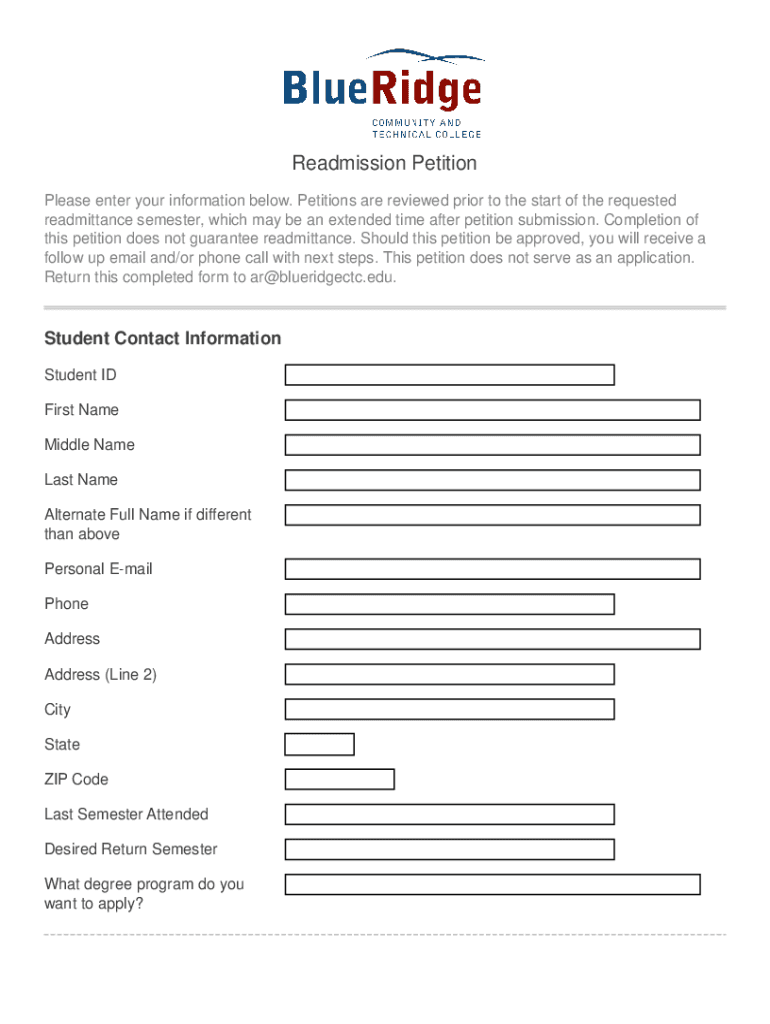 BlueRidge
COMMUNITY AND
TECHNICAL COLLEGE

Readmission Petition

Please enter your information below. Petitions are reviewed prior to the start of the requested readmittance semester, which may be an extended time after petition submission. Completion of this petition does not guarantee readmittance. Should this petition be approved, you will receive a follow up email and/or phone call with next steps. This petition does not serve as an application. Return this completed form to ar@blueridgectc.edu.

Student Contact Information

Student ID

First Name

Middle Name

Last Name

Alternate Full Name if different than above

Personal E-mail

Phone

Address

Address (Line 2)

City

State

ZIP Code

Last Semester Attended

Desired Return Semester

What degree program do you want to apply?